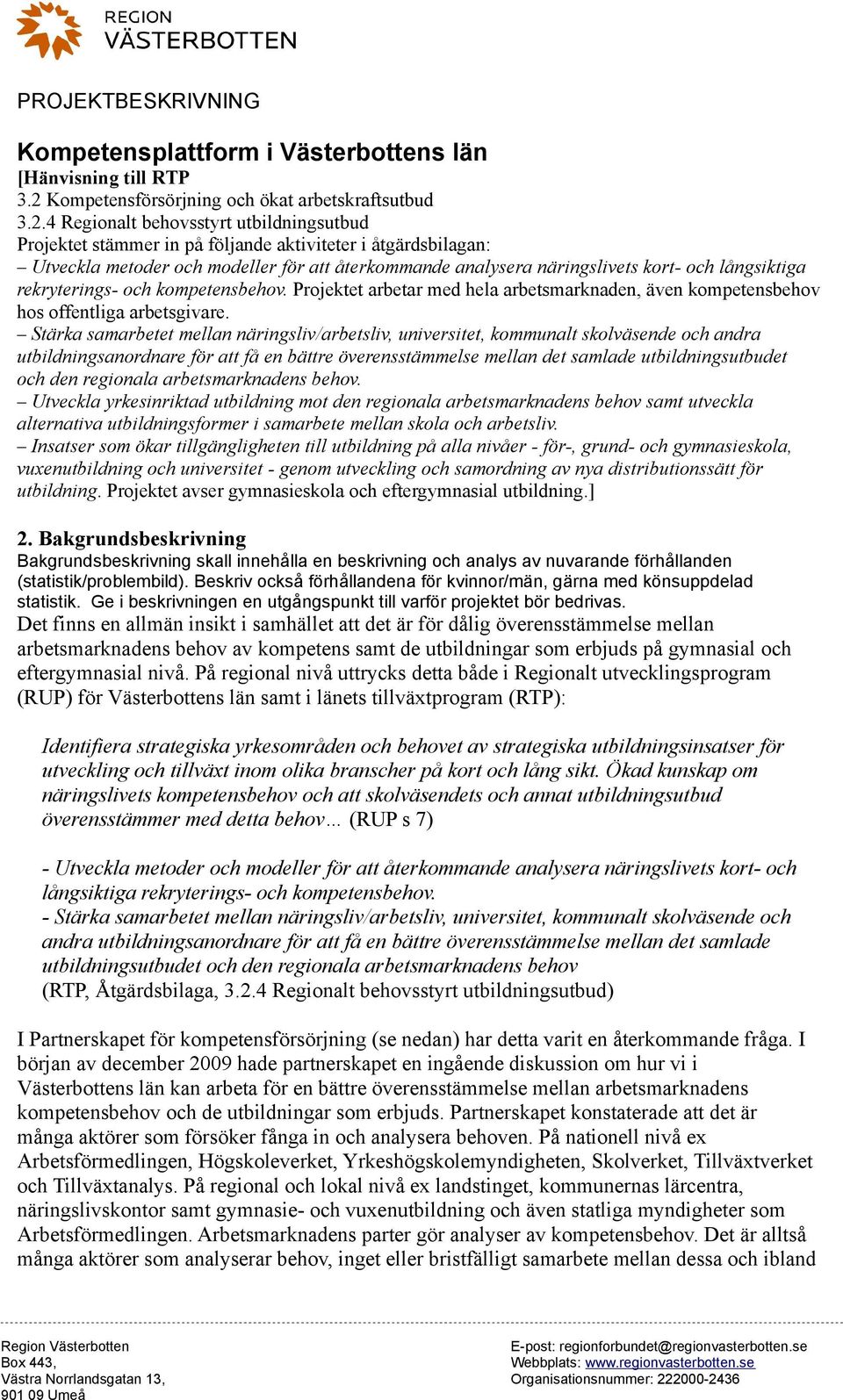 REGION
VÄSTERBOTTEN

PROJEKTBESKRIVNING

Kompetensplattform i Västerbottens län
[Hänvisning till RTP
3.2 Kompetensförsörjning och ökat arbetskraftsutbud
3.2.4 Regionalt behovsstyrt utbildningsutbud
Projektet stämmer in på följande aktiviteter i åtgärdsbilagan:
– Utveckla metoder och modeller för att återkommande analysera näringslivets kort- och långsiktiga rekryterings- och kompetensbehov. Projektet arbetar med hela arbetsmarknaden, även kompetensbehov hos offentliga arbetsgivare.
– Stärka samarbetet mellan näringsliv/arbetsliv, universitet, kommunalt skolväsende och andra utbildningsanordnare för att få en bättre överensstämmelse mellan det samlade utbildningsutbudet och den regionala arbetsmarknadens behov.
– Utveckla yrkesinriktad utbildning mot den regionala arbetsmarknadens behov samt utveckla alternativa utbildningsformer i samarbete mellan skola och arbetsliv.
– Insatser som ökar tillgängligheten till utbildning på alla nivåer - för-, grund- och gymnasieskola, vuxenutbildning och universitet - genom utveckling och samordning av nya distributionssätt för utbildning. Projektet avser gymnasieskola och eftergymnasial utbildning.]

2. Bakgrundsbeskrivning
Bakgrundsbeskrivning skall innehålla en beskrivning och analys av nuvarande förhållanden (statistik/problembild). Beskriv också förhållandena för kvinnor/män, gärna med könsuppdelad statistik. Ge i beskrivningen en utgångspunkt till varför projektet bör bedrivas.
Det finns en allmän insikt i samhället att det är för dålig överensstämmelse mellan arbetsmarknadens behov av kompetens samt de utbildningar som erbjuds på gymnasial och eftergymnasial nivå. På regional nivå uttrycks detta både i Regionalt utvecklingsprogram (RUP) för Västerbottens län samt i länets tillväxtprogram (RTP):

Identifiera strategiska yrkesområden och behovet av strategiska utbildningsinsatser för utveckling och tillväxt inom olika branscher på kort och lång sikt. Ökad kunskap om näringslivets kompetensbehov och att skolväsendets och annat utbildningsutbud överensstämmer med detta behov… (RUP s 7)

- Utveckla metoder och modeller för att återkommande analysera näringslivets kort- och långsiktiga rekryterings- och kompetensbehov.
- Stärka samarbetet mellan näringsliv/arbetsliv, universitet, kommunalt skolväsende och andra utbildningsanordnare för att få en bättre överensstämmelse mellan det samlade utbildningsutbudet och den regionala arbetsmarknadens behov
(RTP, Åtgärdsbilaga, 3.2.4 Regionalt behovsstyrt utbildningsutbud)

I Partnerskapet för kompetensförsörjning (se nedan) har detta varit en återkommande fråga. I början av december 2009 hade partnerskapet en ingående diskussion om hur vi i Västerbottens län kan arbeta för en bättre överensstämmelse mellan arbetsmarknadens kompetensbehov och de utbildningar som erbjuds. Partnerskapet konstaterade att det är många aktörer som försöker fånga in och analysera behoven. På nationell nivå ex Arbetsförmedlingen, Högskoleverket, Yrkeshögskolemyndigheten, Skolverket, Tillväxtverket och Tillväxtanalys. På regional och lokal nivå ex landstinget, kommunernas lärcentra, näringslivskontor samt gymnasie- och vuxenutbildning och även statliga myndigheter som Arbetsförmedlingen. Arbetsmarknadens parter gör analyser av kompetensbehov. Det är alltså många aktörer som analyserar behov, inget eller bristfälligt samarbete mellan dessa och ibland

Region Västerbotten
Box 443,
Västra Norrlandsgatan 13,
901 09 Umeå

E-post: regionforbundet@regionvasterbotten.se
Webbplats: www.regionvasterbotten.se
Organisationsnummer: 222000-2436